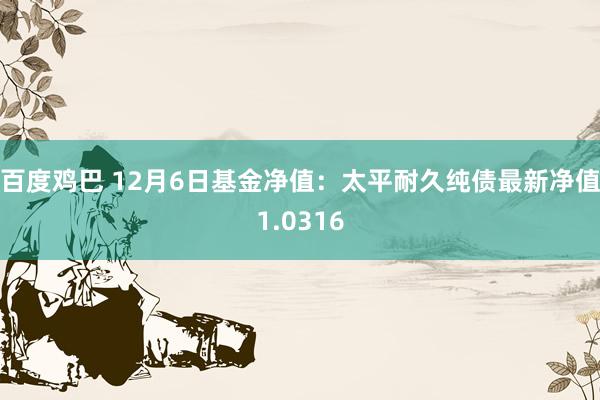 百度鸡巴 12月6日基金净值：太平耐久纯债最新净值1.0316